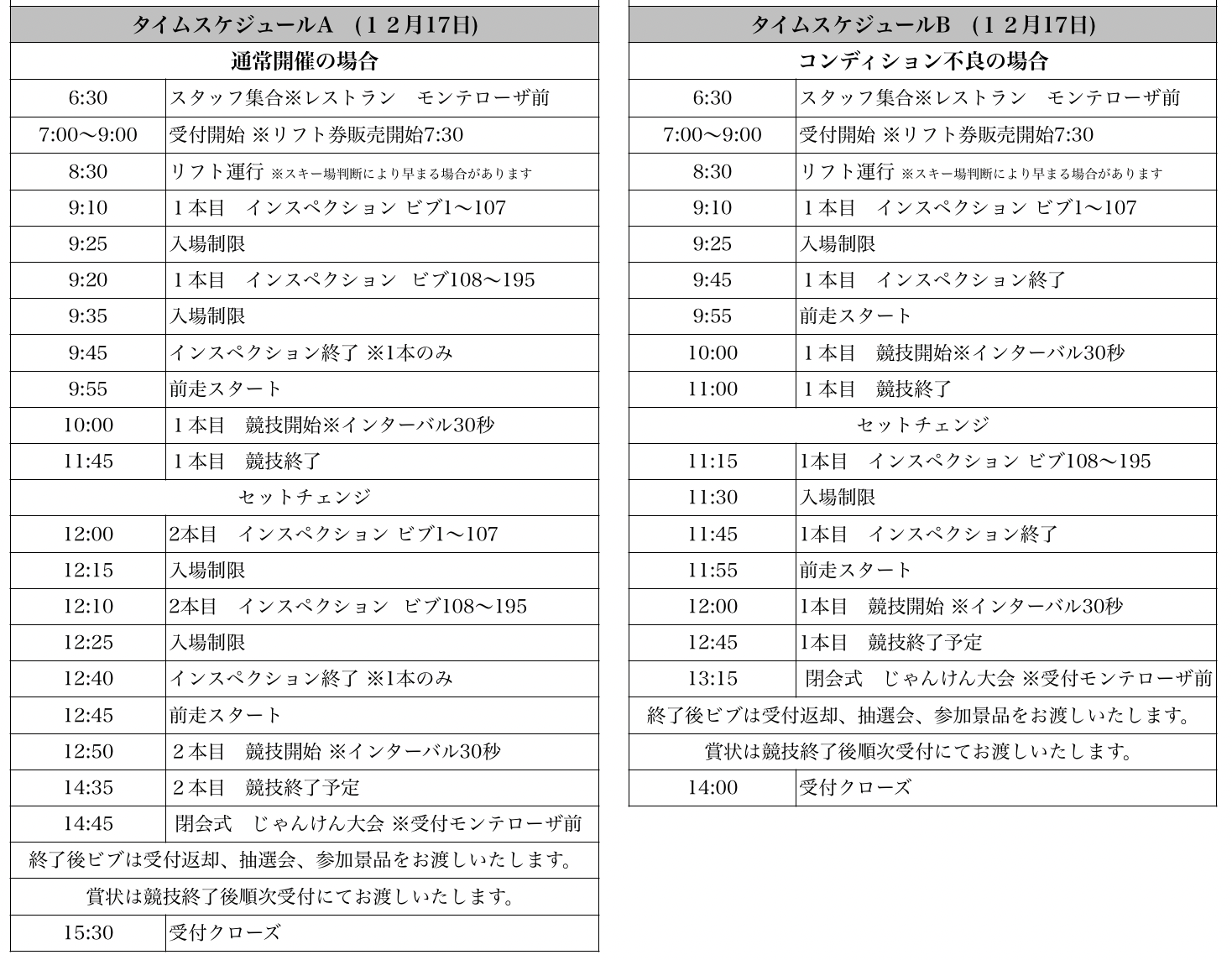 | タイムスケジュールA　(１２月17日) | |
|---|---|
| 通常開催の場合 | |
| 6:30 | スタッフ集合※レストラン　モンテローザ前 |
| 7:00〜9:00 | 受付開始 ※リフト券販売開始7:30 |
| 8:30 | リフト運行 ※スキー場判断により早まる場合があります |
| 9:10 | １本目　インスペクション ビブ1〜107 |
| 9:25 | 入場制限 |
| 9:20 | １本目　インスペクション　ビブ108〜195 |
| 9:35 | 入場制限 |
| 9:45 | インスペクション終了 ※1本のみ |
| 9:55 | 前走スタート |
| 10:00 | １本目　競技開始※インターバル30秒 |
| 11:45 | １本目　競技終了 |
| セットチェンジ | |
| 12:00 | 2本目　インスペクション ビブ1〜107 |
| 12:15 | 入場制限 |
| 12:10 | 2本目　インスペクション　ビブ108〜195 |
| 12:25 | 入場制限 |
| 12:40 | インスペクション終了 ※1本のみ |
| 12:45 | 前走スタート |
| 12:50 | ２本目　競技開始 ※インターバル30秒 |
| 14:35 | ２本目　競技終了予定 |
| 14:45 | 閉会式　じゃんけん大会 ※受付モンテローザ前 |
| 終了後ビブは受付返却、抽選会、参加景品をお渡しいたします。 | |
| 賞状は競技終了後順次受付にてお渡しいたします。 | |
| 15:30 | 受付クローズ |

| タイムスケジュールB　(１２月17日) | |
|---|---|
| コンディション不良の場合 | |
| 6:30 | スタッフ集合※レストラン　モンテローザ前 |
| 7:00〜9:00 | 受付開始 ※リフト券販売開始7:30 |
| 8:30 | リフト運行 ※スキー場判断により早まる場合があります |
| 9:10 | １本目　インスペクション ビブ1〜107 |
| 9:25 | 入場制限 |
| 9:45 | １本目　インスペクション終了 |
| 9:55 | 前走スタート |
| 10:00 | １本目　競技開始※インターバル30秒 |
| 11:00 | １本目　競技終了 |
| セットチェンジ | |
| 11:15 | 1本目　インスペクション ビブ108〜195 |
| 11:30 | 入場制限 |
| 11:45 | 1本目　インスペクション終了 |
| 11:55 | 前走スタート |
| 12:00 | 1本目　競技開始 ※インターバル30秒 |
| 12:45 | 1本目　競技終了予定 |
| 13:15 | 閉会式　じゃんけん大会 ※受付モンテローザ前 |
| 終了後ビブは受付返却、抽選会、参加景品をお渡しいたします。 | |
| 賞状は競技終了後順次受付にてお渡しいたします。 | |
| 14:00 | 受付クローズ |